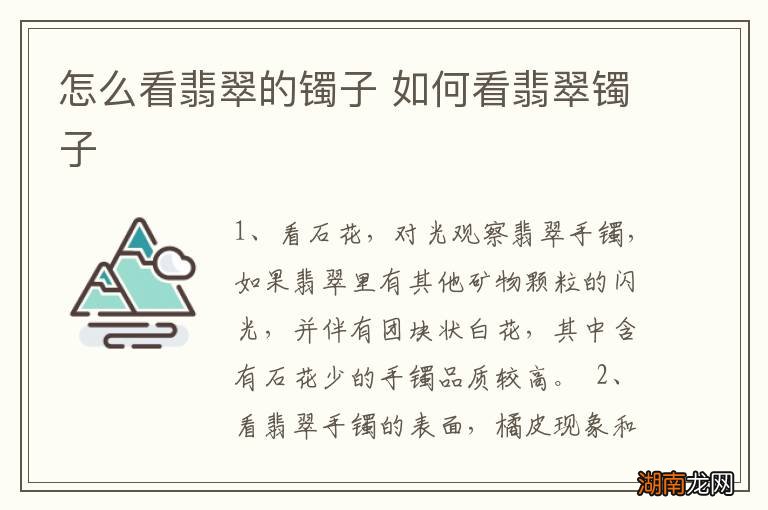 怎么看翡翠的镯子 如何看翡翠镯子

1、看石花，对光观察翡翠手镯，如果翡翠里有其他矿物颗粒的闪光，并伴有团块状白花，其中含有石花少的手镯品质较高。 2、看翡翠手镯的表面，橘皮现象和

湖南龙网